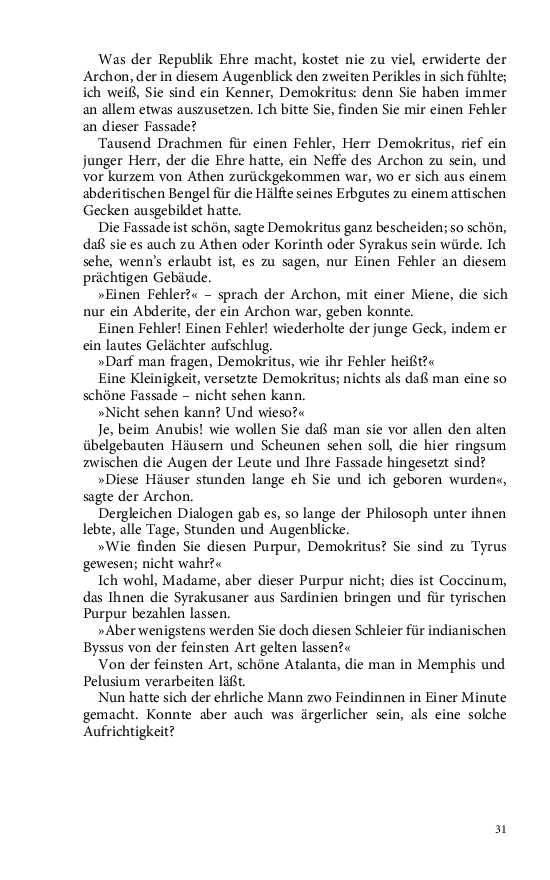 Was der Republik Ehre macht, kostet nie zu viel, erwiderte der Archon, der in diesem Augenblick den zweiten Perikles in sich fühlte; ich weiß, Sie sind ein Kenner, Demokritus: denn Sie haben immer an allem etwas auszusetzen. Ich bitte Sie, finden Sie mir einen Fehler an dieser Fassade?

Tausend Drachmen für einen Fehler, Herr Demokritus, rief ein junger Herr, der die Ehre hatte, ein Neffe des Archon zu sein, und vor kurzem von Athen zurückgekommen war, wo er sich aus einem abderitischen Bengel für die Hälfte seines Erbgutes zu einem attischen Gecken ausgebildet hatte.

Die Fassade ist schön, sagte Demokritus ganz bescheiden; so schön, daß sie es auch zu Athen oder Korinth oder Syrakus sein würde. Ich sehe, wenn's erlaubt ist, es zu sagen, nur Einen Fehler an diesem prächtigen Gebäude.

»Einen Fehler?« – sprach der Archon, mit einer Miene, die sich nur ein Abderite, der ein Archon war, geben konnte.

Einen Fehler! Einen Fehler! wiederholte der junge Geck, indem er ein lautes Gelächter aufschlug.

»Darf man fragen, Demokritus, wie ihr Fehler heißt?«

Eine Kleinigkeit, versetzte Demokritus; nichts als daß man eine so schöne Fassade – nicht sehen kann.

»Nicht sehen kann? Und wieso?«

Je, beim Anubis! wie wollen Sie daß man sie vor allen den alten übelgebauten Häusern und Scheunen sehen soll, die hier ringsum zwischen die Augen der Leute und Ihre Fassade hingesetzt sind?

»Diese Häuser stunden lange eh Sie und ich geboren wurden«, sagte der Archon.

Dergleichen Dialogen gab es, so lange der Philosoph unter ihnen lebte, alle Tage, Stunden und Augenblicke.

»Wie finden Sie diesen Purpur, Demokritus? Sie sind zu Tyrus gewesen; nicht wahr?«

Ich wohl, Madame, aber dieser Purpur nicht; dies ist Coccinum, das Ihnen die Syrakusaner aus Sardinien bringen und für tyrischen Purpur bezahlen lassen.

»Aber wenigstens werden Sie doch diesen Schleier für indianischen Byssus von der feinsten Art gelten lassen?«

Von der feinsten Art, schöne Atalanta, die man in Memphis und Pelusium verarbeiten läßt.

Nun hatte sich der ehrliche Mann zwo Feindinnen in Einer Minute gemacht. Konnte aber auch was ärgerlicher sein, als eine solche Aufrichtigkeit?

31